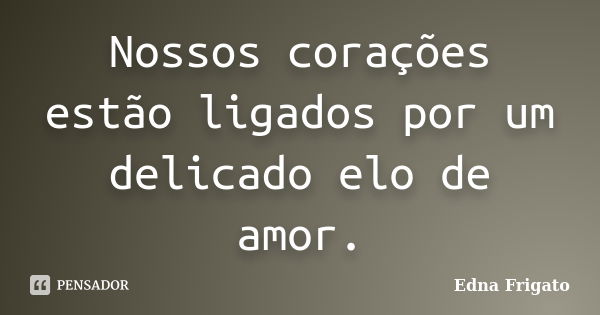 Nossos corações estão ligados por um delicado elo de amor.

PENSADOR

Edna Frigato